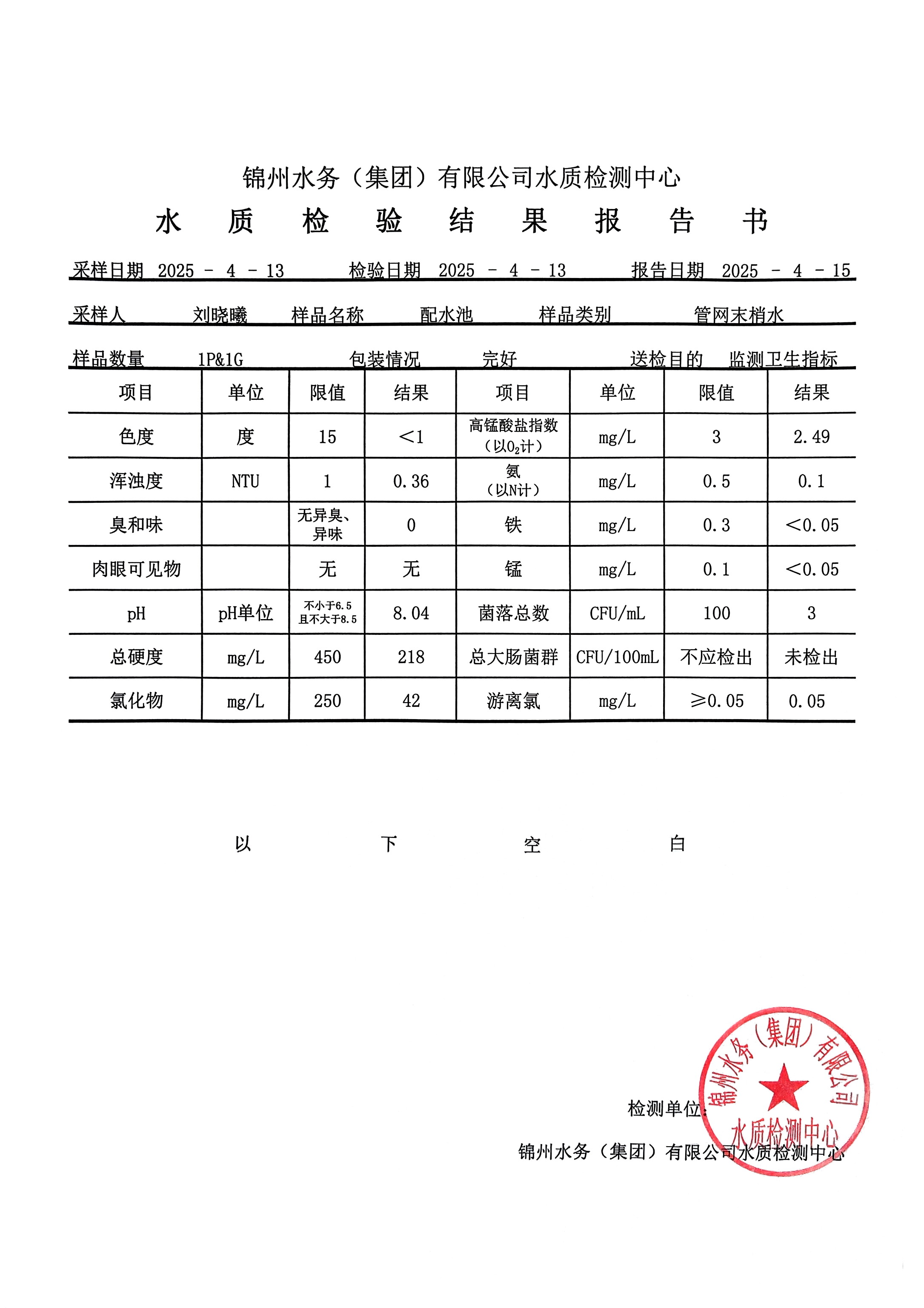 锦州水务（集团）有限公司水质检测中心

水 质 检 验 结 果 报 告 书

采样日期 2025 - 4 - 13 检验日期 2025 - 4 - 13 报告日期 2025 - 4 - 15

采样人 刘晓曦 样品名称 配水池 样品类别 管网末梢水

样品数量 1P&1G 包装情况 完好 送检目的 监测卫生指标

| 项目 | 单位 | 限值 | 结果 | 项目 | 单位 | 限值 | 结果 |
|---|---|---|---|---|---|---|---|
| 色度 | 度 | 15 | <1 | 高锰酸盐指数（以$O_2$计） | mg/L | 3 | 2.49 |
| 浑浊度 | NTU | 1 | 0.36 | 氨（以N计） | mg/L | 0.5 | 0.1 |
| 臭和味 | | 无异臭、异味 | 0 | 铁 | mg/L | 0.3 | <0.05 |
| 肉眼可见物 | | 无 | 无 | 锰 | mg/L | 0.1 | <0.05 |
| pH | pH单位 | 不小于6.5 且不大于8.5 | 8.04 | 菌落总数 | CFU/mL | 100 | 3 |
| 总硬度 | mg/L | 450 | 218 | 总大肠菌群 | CFU/100mL | 不应检出 | 未检出 |
| 氯化物 | mg/L | 250 | 42 | 游离氯 | mg/L | ≥0.05 | 0.05 |

以 下 空 白

检测单位：

锦州水务（集团）有限公司水质检测中心

锦州水务（集团）有限公司 水质检测中心